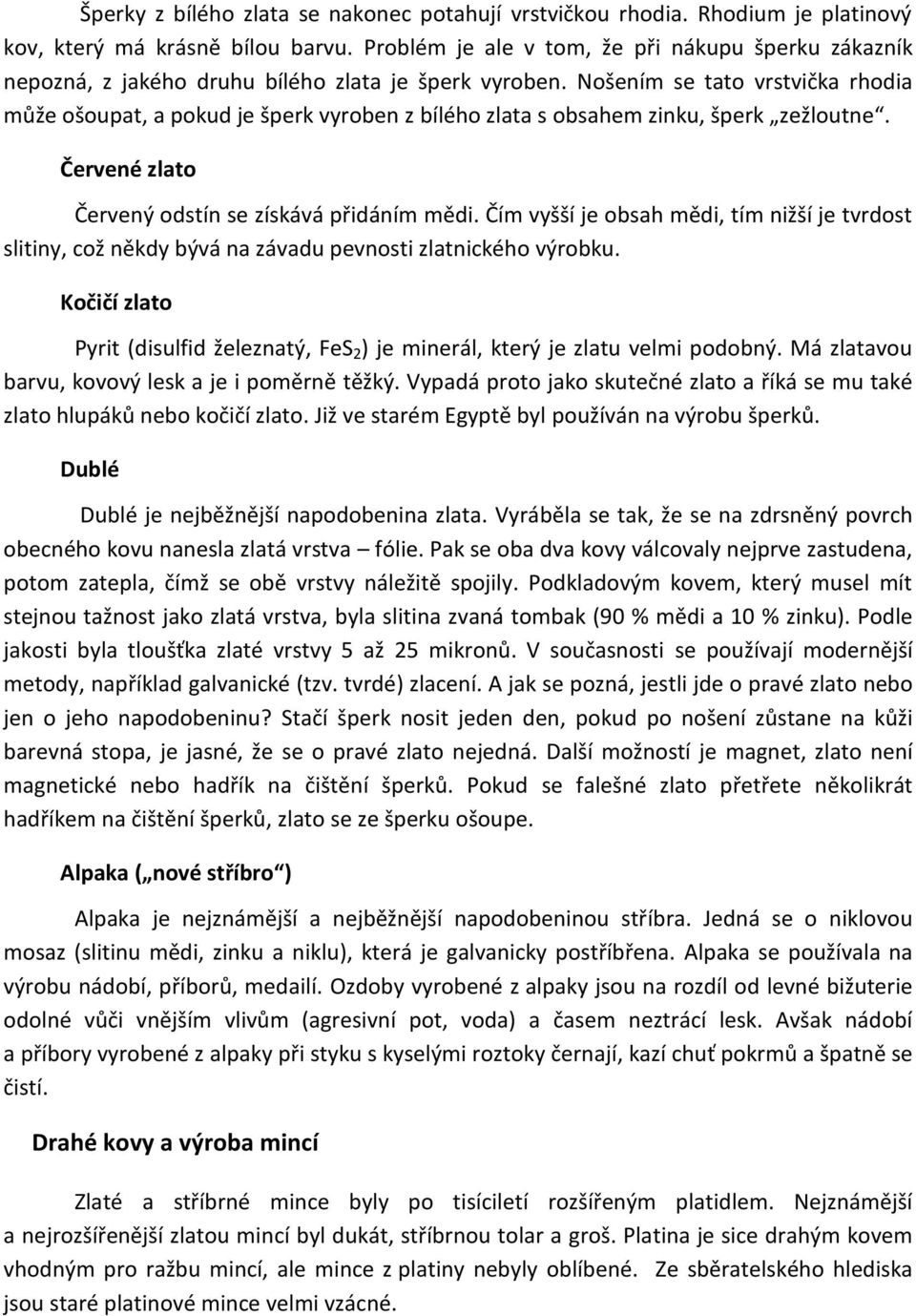 Šperky z bílého zlata se nakonec potahují vrstvičkou rhodia. Rhodium je platinový kov, který má krásně bílou barvu. Problém je ale v tom, že při nákupu šperku zákazník nepozná, z jakého druhu bílého zlata je šperk vyroben. Nošením se tato vrstvička rhodia může ošoupat, a pokud je šperk vyroben z bílého zlata s obsahem zinku, šperk „zežloutne“.

Červené zlato

Červený odstín se získává přidáním mědi. Čím vyšší je obsah mědi, tím nižší je tvrdost slitiny, což někdy bývá na závadu pevnosti zlatnického výrobku.

Kočičí zlato

Pyrit (disulfid železnatý, $FeS_2$) je minerál, který je zlatu velmi podobný. Má zlatavou barvu, kovový lesk a je i poměrně těžký. Vypadá proto jako skutečné zlato a říká se mu také zlato hlupáků nebo kočičí zlato. Již ve starém Egyptě byl používán na výrobu šperků.

Dublé

Dublé je nejběžnější napodobenina zlata. Vyráběla se tak, že se na zdrsněný povrch obecného kovu nanesla zlatá vrstva – fólie. Pak se oba dva kovy válcovaly nejprve zastudena, potom zatepla, čímž se obě vrstvy náležitě spojily. Podkladovým kovem, který musel mít stejnou tažnost jako zlatá vrstva, byla slitina zvaná tombak (90 % mědi a 10 % zinku). Podle jakosti byla tloušťka zlaté vrstvy 5 až 25 mikronů. V současnosti se používají modernější metody, například galvanické (tzv. tvrdé) zlacení. A jak se pozná, jestli jde o pravé zlato nebo jen o jeho napodobeninu? Stačí šperk nosit jeden den, pokud po nošení zůstane na kůži barevná stopa, je jasné, že se o pravé zlato nejedná. Další možností je magnet, zlato není magnetické nebo hadřík na čištění šperků. Pokud se falešné zlato přetřete několikrát hadříkem na čištění šperků, zlato se ze šperku ošoupe.

Alpaka („nové stříbro“)

Alpaka je nejznámější a nejběžnější napodobeninou stříbra. Jedná se o niklovou mosaz (slitinu mědi, zinku a niklu), která je galvanicky postříbřena. Alpaka se používala na výrobu nádobí, příborů, medailí. Ozdoby vyrobené z alpaky jsou na rozdíl od levné bižuterie odolné vůči vnějším vlivům (agresivní pot, voda) a časem neztrácí lesk. Avšak nádobí a příbory vyrobené z alpaky při styku s kyselými roztoky černají, kazí chuť pokrmů a špatně se čistí.

Drahé kovy a výroba mincí

Zlaté a stříbrné mince byly po tisíciletí rozšířeným platidlem. Nejznámější a nejrozšířenější zlatou mincí byl dukát, stříbrnou tolar a groš. Platina je sice drahým kovem vhodným pro ražbu mincí, ale mince z platiny nebyly oblíbené. Ze sběratelského hlediska jsou staré platinové mince velmi vzácné.